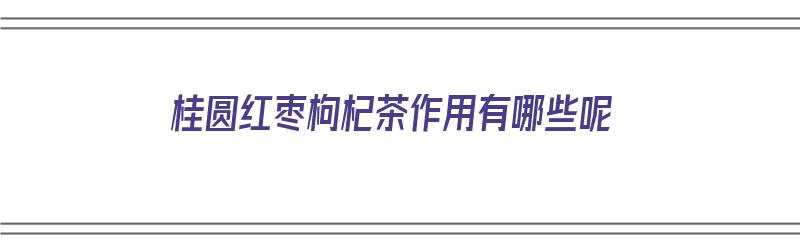 桂圆红枣枸杞茶作用有哪些呢